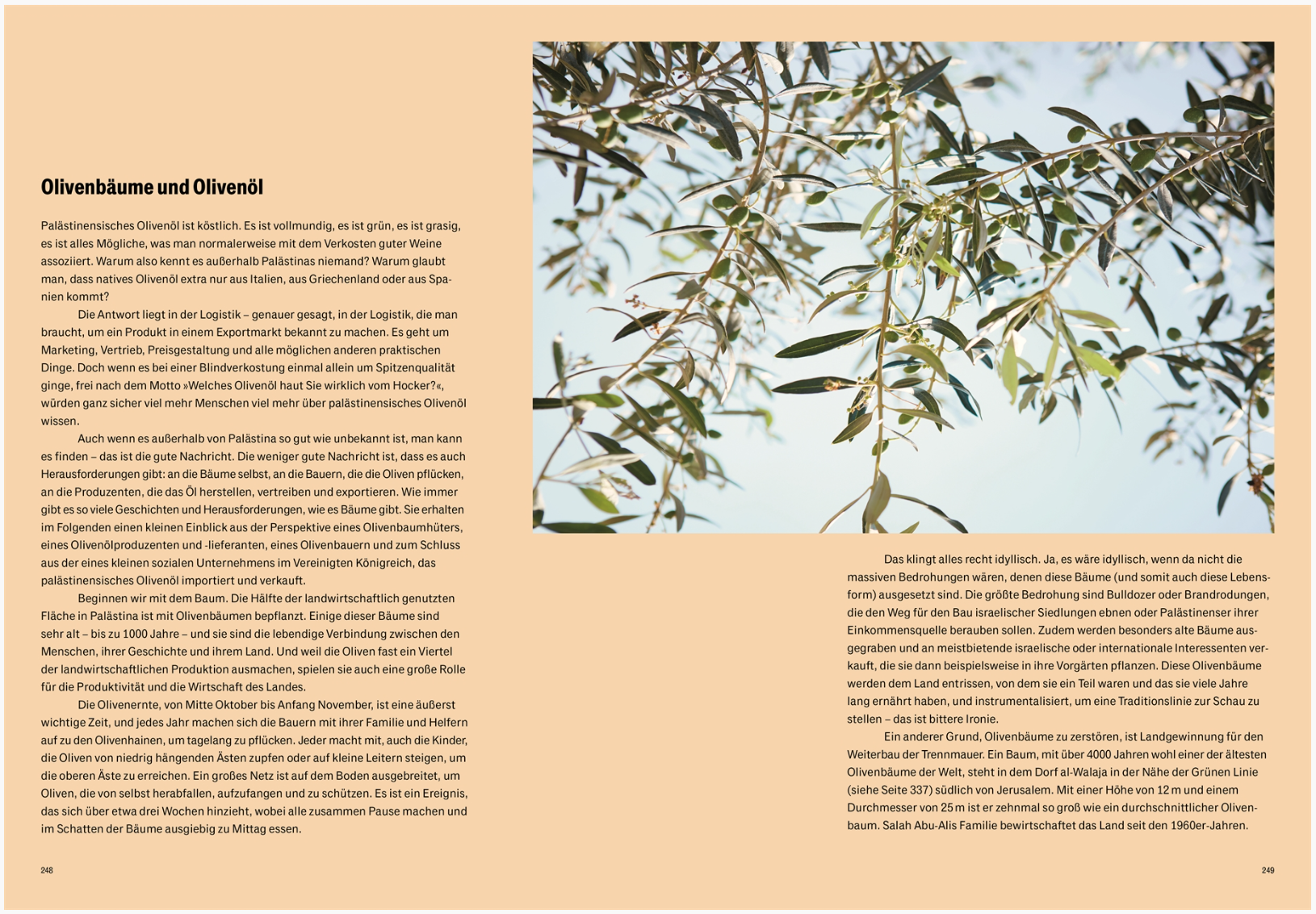 Olivenbäume und Olivenöl

Palästinensisches Olivenöl ist köstlich. Es ist vollmundig, es ist grün, es ist grasig, es ist alles Mögliche, was man normalerweise mit dem Verkosten guter Weine assoziiert. Warum also kennt es außerhalb Palästinas niemand? Warum glaubt man, dass natives Olivenöl extra nur aus Italien, aus Griechenland oder aus Spanien kommt?

Die Antwort liegt in der Logistik – genauer gesagt, in der Logistik, die man braucht, um ein Produkt in einem Exportmarkt bekannt zu machen. Es geht um Marketing, Vertrieb, Preisgestaltung und alle möglichen anderen praktischen Dinge. Doch wenn es bei einer Blindverkostung einmal allein um Spitzenqualität ginge, frei nach dem Motto »Welches Olivenöl haut Sie wirklich vom Hocker?«, würden ganz sicher viel mehr Menschen viel mehr über palästinensisches Olivenöl wissen.

Auch wenn es außerhalb von Palästina so gut wie unbekannt ist, man kann es finden – das ist die gute Nachricht. Die weniger gute Nachricht ist, dass es auch Herausforderungen gibt: an die Bäume selbst, an die Bauern, die die Oliven pflücken, an die Produzenten, die das Öl herstellen, vertreiben und exportieren. Wie immer gibt es so viele Geschichten und Herausforderungen, wie es Bäume gibt. Sie erhalten im Folgenden einen kleinen Einblick aus der Perspektive eines Olivenbaumhüters, eines Olivenölproduzenten und -lieferanten, eines Olivenbauern und zum Schluss aus der eines kleinen sozialen Unternehmens im Vereinigten Königreich, das palästinensisches Olivenöl importiert und verkauft.

Beginnen wir mit dem Baum. Die Hälfte der landwirtschaftlich genutzten Fläche in Palästina ist mit Olivenbäumen bepflanzt. Einige dieser Bäume sind sehr alt – bis zu 1000 Jahre – und sie sind die lebendige Verbindung zwischen den Menschen, ihrer Geschichte und ihrem Land. Und weil die Oliven fast ein Viertel der landwirtschaftlichen Produktion ausmachen, spielen sie auch eine große Rolle für die Produktivität und die Wirtschaft des Landes.

Die Olivenernte, von Mitte Oktober bis Anfang November, ist eine äußerst wichtige Zeit, und jedes Jahr machen sich die Bauern mit ihrer Familie und Helfern auf zu den Olivenhainen, um tagelang zu pflücken. Jeder macht mit, auch die Kinder, die Oliven von niedrig hängenden Ästen zupfen oder auf kleine Leitern steigen, um die oberen Äste zu erreichen. Ein großes Netz ist auf dem Boden ausgebreitet, um Oliven, die von selbst herabfallen, aufzufangen und zu schützen. Es ist ein Ereignis, das sich über etwa drei Wochen hinzieht, wobei alle zusammen Pause machen und im Schatten der Bäume ausgiebig zu Mittag essen.

248

Das klingt alles recht idyllisch. Ja, es wäre idyllisch, wenn da nicht die massiven Bedrohungen wären, denen diese Bäume (und somit auch diese Lebensform) ausgesetzt sind. Die größte Bedrohung sind Bulldozer oder Brandrodungen, die den Weg für den Bau israelischer Siedlungen ebnen oder Palästinenser ihrer Einkommensquelle berauben sollen. Zudem werden besonders alte Bäume ausgegraben und an meistbietende israelische oder internationale Interessenten verkauft, die sie dann beispielsweise in ihre Vorgärten pflanzen. Diese Olivenbäume werden dem Land entrissen, von dem sie ein Teil waren und das sie viele Jahre lang ernährt haben, und instrumentalisiert, um eine Traditionslinie zur Schau zu stellen – das ist bittere Ironie.

Ein anderer Grund, Olivenbäume zu zerstören, ist Landgewinnung für den Weiterbau der Trennmauer. Ein Baum, mit über 4000 Jahren wohl einer der ältesten Olivenbäume der Welt, steht in dem Dorf al-Walaja in der Nähe der Grünen Linie (siehe Seite 337) südlich von Jerusalem. Mit einer Höhe von 12 m und einem Durchmesser von 25 m ist er zehnmal so groß wie ein durchschnittlicher Olivenbaum. Salah Abu-Alis Familie bewirtschaftet das Land seit den 1960er-Jahren.

249